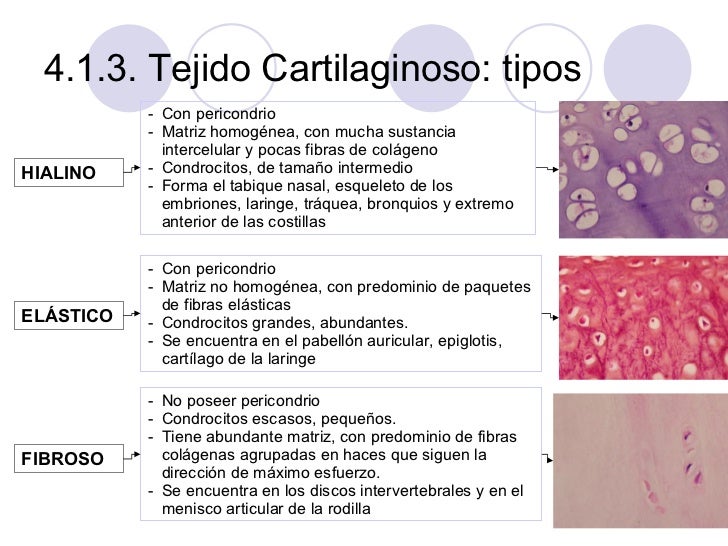 4.1.3. Tejido Cartilaginoso: tipos

HIALINO

- Con pericondrio
- Matriz homogénea, con mucha sustancia intercelular y pocas fibras de colágeno
- Condrocitos, de tamaño intermedio
- Forma el tabique nasal, esqueleto de los embriones, laringe, tráquea, bronquios y extremo anterior de las costillas

ELÁSTICO

- Con pericondrio
- Matriz no homogénea, con predominio de paquetes de fibras elásticas
- Condrocitos grandes, abundantes.
- Se encuentra en el pabellón auricular, epiglotis, cartílago de la laringe

FIBROSO

- No poseer pericondrio
- Condrocitos escasos, pequeños.
- Tiene abundante matriz, con predominio de fibras colágenas agrupadas en haces que siguen la dirección de máximo esfuerzo.
- Se encuentra en los discos intervertebrales y en el menisco articular de la rodilla